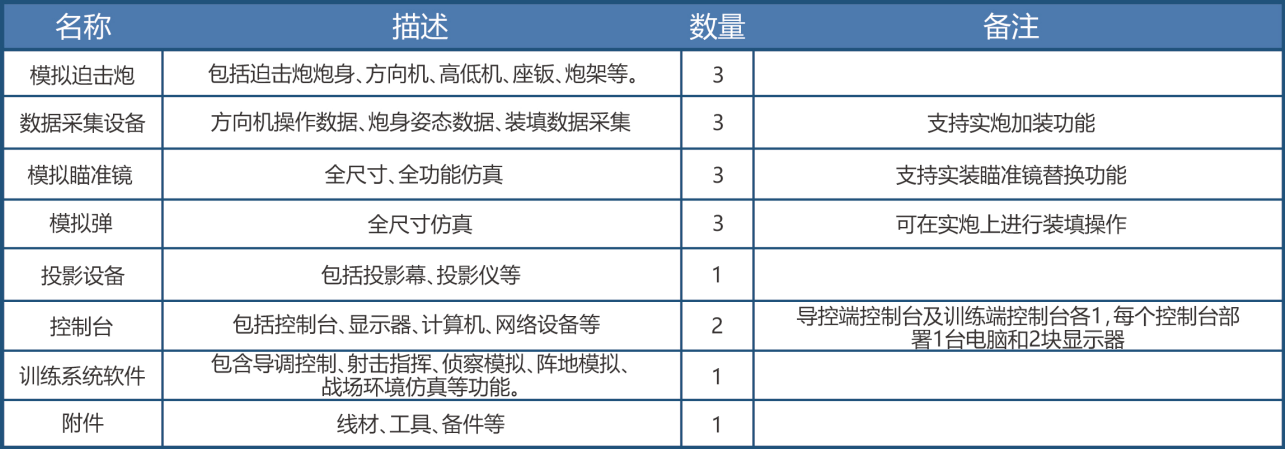 | 名称 | 描述 | 数量 | 备注 |
|---|---|---|---|
| 模拟迫击炮 | 包括迫击炮炮身、方向机、高低机、座钣、炮架等。 | 3 | |
| 数据采集设备 | 方向机操作数据、炮身姿态数据、装填数据采集 | 3 | 支持实炮加装功能 |
| 模拟瞄准镜 | 全尺寸、全功能仿真 | 3 | 支持实装瞄准镜替换功能 |
| 模拟弹 | 全尺寸仿真 | 3 | 可在实炮上进行装填操作 |
| 投影设备 | 包括投影幕、投影仪等 | 1 | |
| 控制台 | 包括控制台、显示器、计算机、网络设备等 | 2 | 导控端控制台及训练端控制台各1,每个控制台部署1台电脑和2块显示器 |
| 训练系统软件 | 包含导调控制、射击指挥、侦察模拟、阵地模拟、战场环境仿真等功能。 | 1 | |
| 附件 | 线材、工具、备件等 | 1 | |